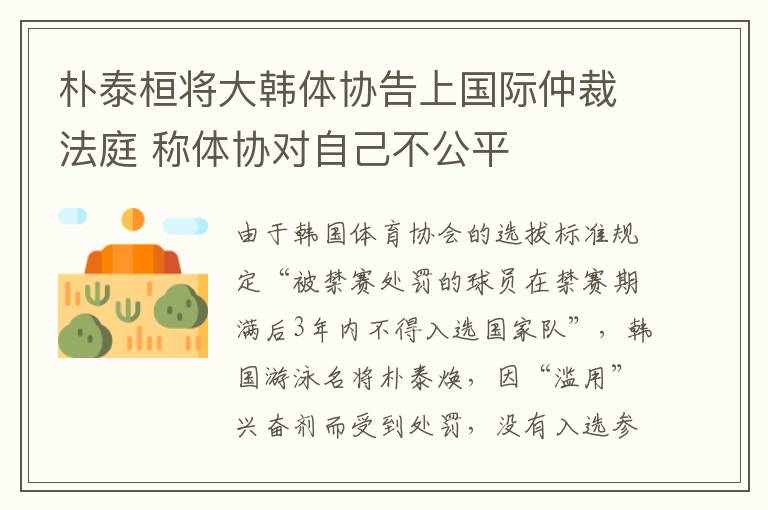 朴泰桓将大韩体协告上国际仲裁法庭 称体协对自己不公平

由于韩国体育协会的选拔标准规定“被禁赛处罚的球员在禁赛期满后3年内不得入选国家队”，韩国游泳名将朴泰焕，因“滥用”兴奋剂而受到处罚，没有入选参